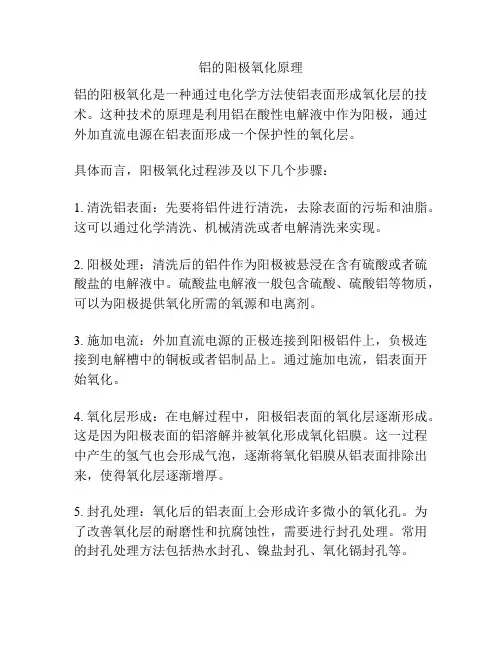 铝的阳极氧化原理

铝的阳极氧化是一种通过电化学方法使铝表面形成氧化层的技术。这种技术的原理是利用铝在酸性电解液中作为阳极，通过外加直流电源在铝表面形成一个保护性的氧化层。

具体而言，阳极氧化过程涉及以下几个步骤：

1. 清洗铝表面：先要将铝件进行清洗，去除表面的污垢和油脂。这可以通过化学清洗、机械清洗或者电解清洗来实现。

2. 阳极处理：清洗后的铝件作为阳极被悬浸在含有硫酸或者硫酸盐的电解液中。硫酸盐电解液一般包含硫酸、硫酸铝等物质，可以为阳极提供氧化所需的氧源和电离剂。

3. 施加电流：外加直流电源的正极连接到阳极铝件上，负极连接到电解槽中的铜板或者铝制品上。通过施加电流，铝表面开始氧化。

4. 氧化层形成：在电解过程中，阳极铝表面的氧化层逐渐形成。这是因为阳极表面的铝溶解并被氧化形成氧化铝膜。这一过程中产生的氢气也会形成气泡，逐渐将氧化铝膜从铝表面排除出来，使得氧化层逐渐增厚。

5. 封孔处理：氧化后的铝表面上会形成许多微小的氧化孔。为了改善氧化层的耐磨性和抗腐蚀性，需要进行封孔处理。常用的封孔处理方法包括热水封孔、镍盐封孔、氧化镉封孔等。